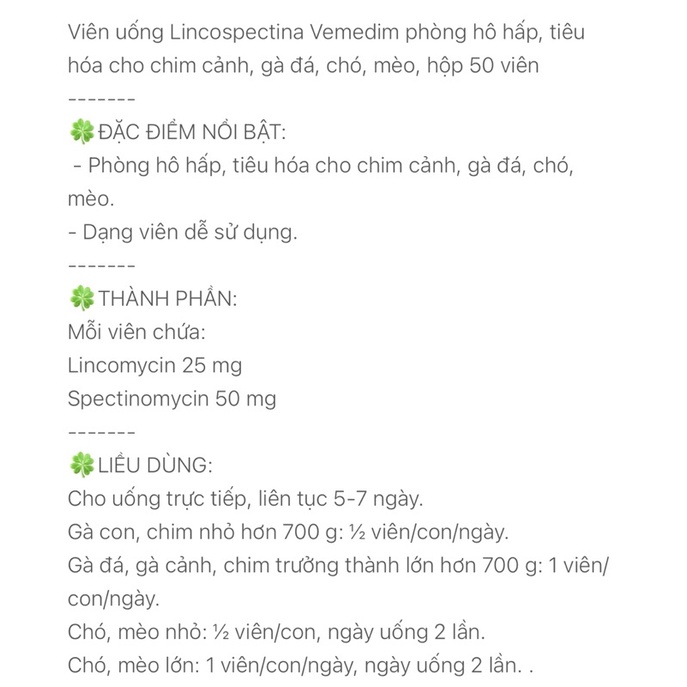 Viên uống Lincospectina Vemedim phòng hô hấp, tiêu hóa cho chim cảnh, gà đá, chó, mèo, hộp 50 viên
-------
🍀ĐẶC ĐIỂM NỔI BẬT:
- Phòng hô hấp, tiêu hóa cho chim cảnh, gà đá, chó, mèo.
- Dạng viên dễ sử dụng.
-------
🍀THÀNH PHẦN:
Mỗi viên chứa:
Lincomycin 25 mg
Spectinomycin 50 mg
-------
🍀LIỀU DÙNG:
Cho uống trực tiếp, liên tục 5-7 ngày.
Gà con, chim nhỏ hơn 700 g: ½ viên/con/ngày.
Gà đá, gà cảnh, chim trưởng thành lớn hơn 700 g: 1 viên/con/ngày.
Chó, mèo nhỏ: ½ viên/con, ngày uống 2 lần.
Chó, mèo lớn: 1 viên/con/ngày, ngày uống 2 lần. .